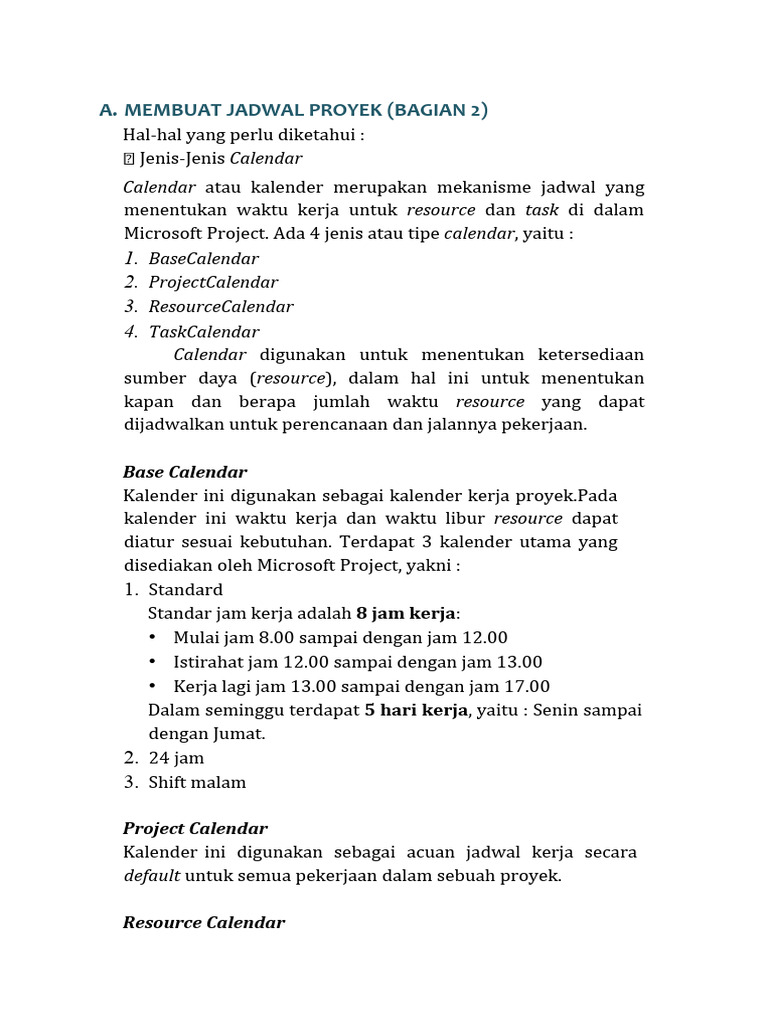 A. MEMBUAT JADWAL PROYEK (BAGIAN 2)

Hal-hal yang perlu diketahui :
 Jenis-Jenis Calendar

Calendar atau kalender merupakan mekanisme jadwal yang menentukan waktu kerja untuk resource dan task di dalam Microsoft Project. Ada 4 jenis atau tipe calendar, yaitu :
1. BaseCalendar
2. ProjectCalendar
3. ResourceCalendar
4. TaskCalendar

Calendar digunakan untuk menentukan ketersediaan sumber daya (resource), dalam hal ini untuk menentukan kapan dan berapa jumlah waktu resource yang dapat dijadwalkan untuk perencanaan dan jalannya pekerjaan.

Base Calendar
Kalender ini digunakan sebagai kalender kerja proyek.Pada kalender ini waktu kerja dan waktu libur resource dapat diatur sesuai kebutuhan. Terdapat 3 kalender utama yang disediakan oleh Microsoft Project, yakni :
1. Standard
Standar jam kerja adalah 8 jam kerja:
• Mulai jam 8.00 sampai dengan jam 12.00
• Istirahat jam 12.00 sampai dengan jam 13.00
• Kerja lagi jam 13.00 sampai dengan jam 17.00
Dalam seminggu terdapat 5 hari kerja, yaitu : Senin sampai dengan Jumat.
2. 24 jam
3. Shift malam

Project Calendar
Kalender ini digunakan sebagai acuan jadwal kerja secara default untuk semua pekerjaan dalam sebuah proyek.

Resource Calendar